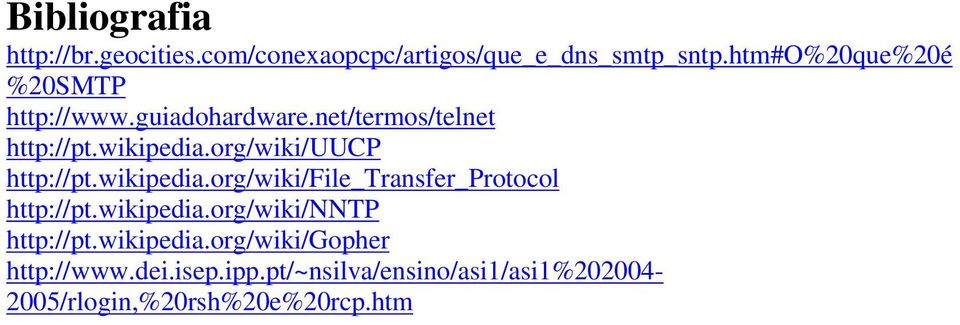 Bibliografia

http://br.geocities.com/conexaopcpc/artigos/que_e_dns_smtp_sntp.htm#O%20que%20é%20SMTP
http://www.guiadohardware.net/termos/telnet
http://pt.wikipedia.org/wiki/UUCP
http://pt.wikipedia.org/wiki/File_Transfer_Protocol
http://pt.wikipedia.org/wiki/NNTP
http://pt.wikipedia.org/wiki/Gopher
http://www.dei.isep.ipp.pt/~nsilva/ensino/asi1/asi1%202004-2005/rlogin,%20rsh%20e%20rcp.htm